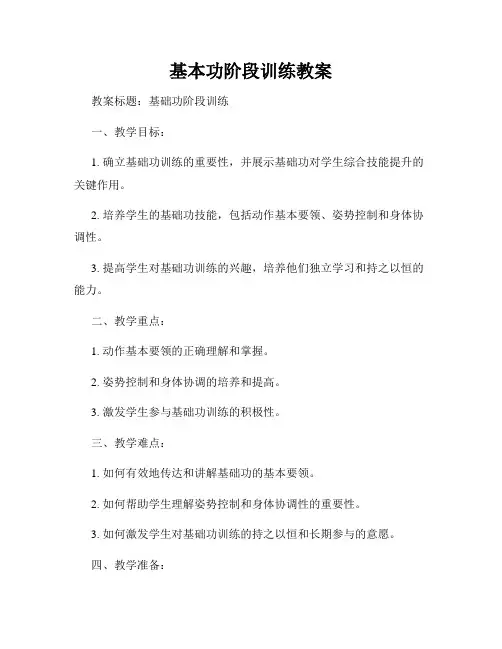 基本功阶段训练教案

教案标题：基础功阶段训练

一、教学目标：

1. 确立基础功训练的重要性，并展示基础功对学生综合技能提升的关键作用。

2. 培养学生的基础功技能，包括动作基本要领、姿势控制和身体协调性。

3. 提高学生对基础功训练的兴趣，培养他们独立学习和持之以恒的能力。

二、教学重点：

1. 动作基本要领的正确理解和掌握。

2. 姿势控制和身体协调的培养和提高。

3. 激发学生参与基础功训练的积极性。

三、教学难点：

1. 如何有效地传达和讲解基础功的基本要领。

2. 如何帮助学生理解姿势控制和身体协调性的重要性。

3. 如何激发学生对基础功训练的持之以恒和长期参与的意愿。

四、教学准备：